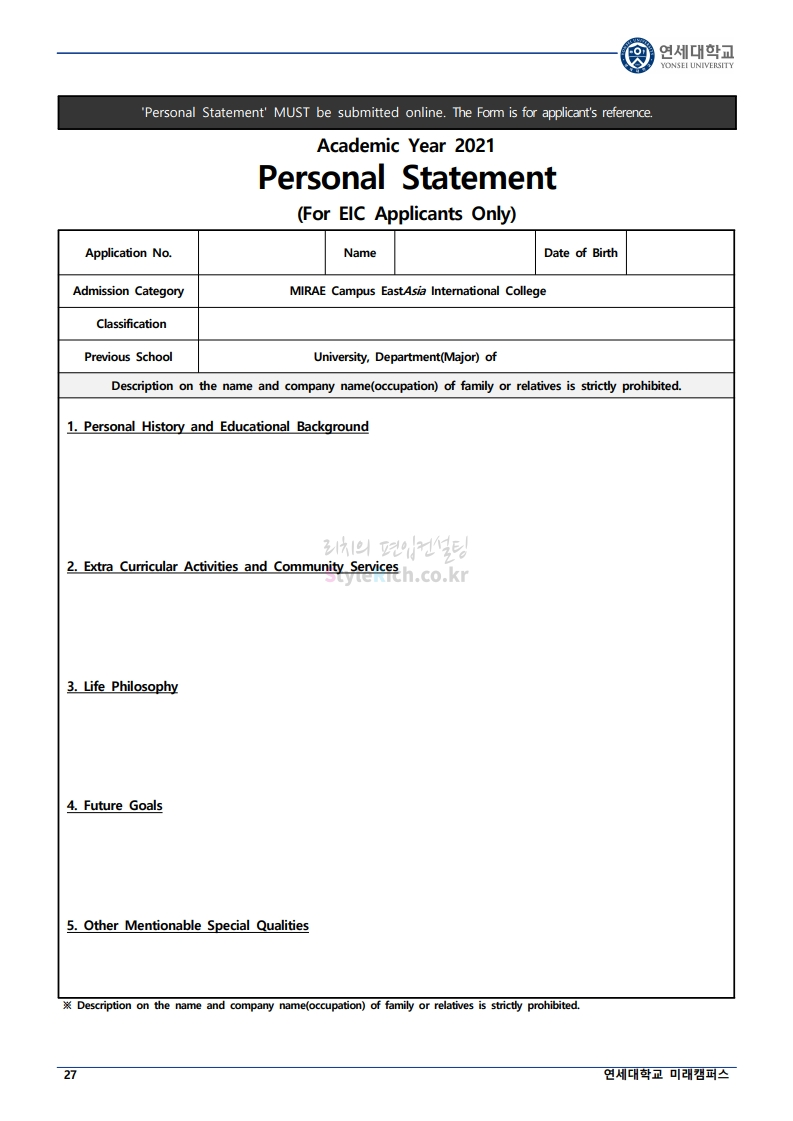 연세대학교
YONSEI UNIVERSITY

'Personal Statement' MUST be submitted online. The Form is for applicant's reference.

Academic Year 2021
Personal Statement
(For EIC Applicants Only)

| Application No. | | Name | | Date of Birth | |
|---|---|---|---|---|---|
| Admission Category | MIRAE Campus EastAsia International College | | | | |
| Classification | | | | | |
| Previous School | University, Department(Major) of | | | | |

Description on the name and company name(occupation) of family or relatives is strictly prohibited.

1. Personal History and Educational Background

리치의 편입컨설팅
StyleRich.co.kr

2. Extra Curricular Activities and Community Services

3. Life Philosophy

4. Future Goals

5. Other Mentionable Special Qualities

※ Description on the name and company name(occupation) of family or relatives is strictly prohibited.

27
연세대학교 미래캠퍼스